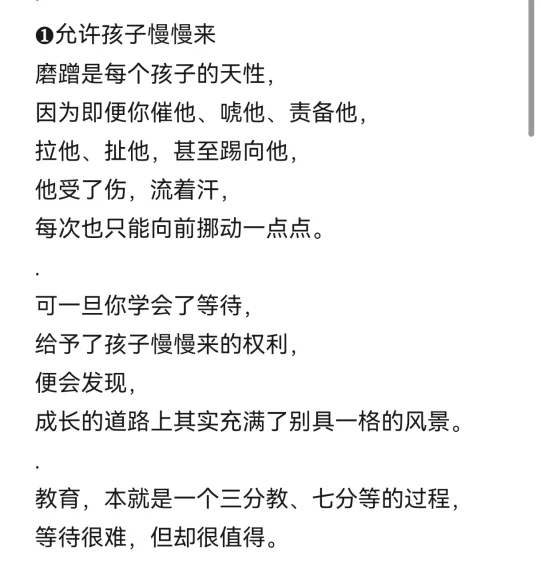 ❶允许孩子慢慢来
磨蹭是每个孩子的天性，
因为即便你催他、唬他、责备他，
拉他、扯他，甚至踢向他，
他受了伤，流着汗，
每次也只能向前挪动一点点。
.
可一旦你学会了等待，
给予了孩子慢慢来的权利，
便会发现，
成长的道路上其实充满了别具一格的风景。
.
教育，本就是一个三分教、七分等的过程，
等待很难，但却很值得。